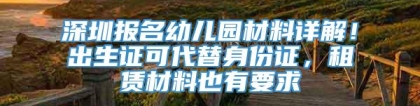 深圳报名幼儿园材料详解！出生证可代替身份证，租赁材料也有要求